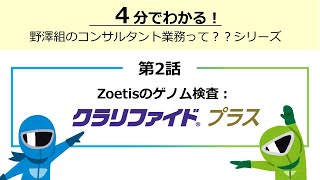 4分でわかる！

野澤組のコンサルタント業務って？？シリーズ

第2話

Zoetisのゲノム検査：

クラリファイド® プラス